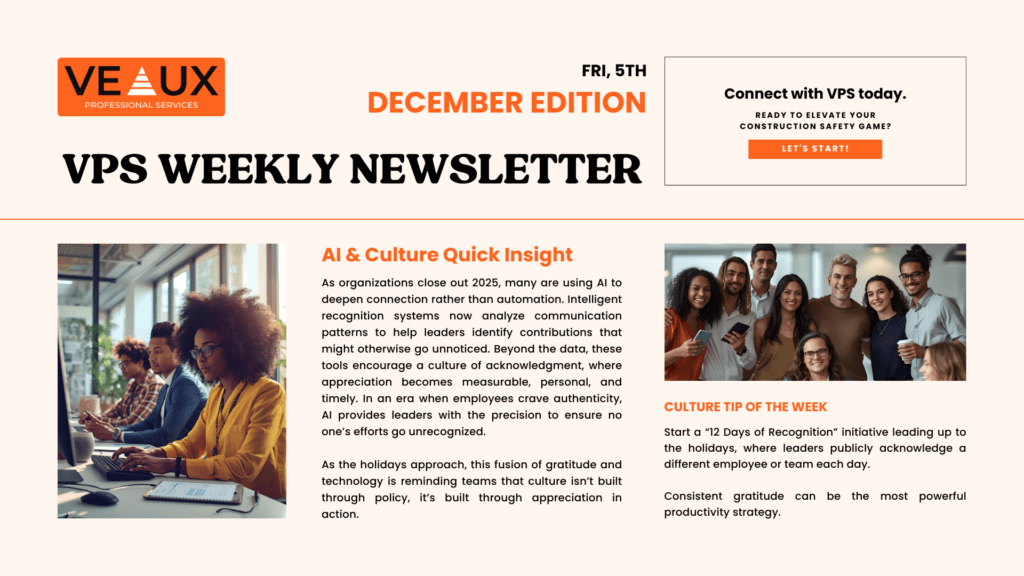 VEAUX
PROFESSIONAL SERVICES

FRI, 5TH
DECEMBER EDITION

VPS WEEKLY NEWSLETTER

Connect with VPS today.

READY TO ELEVATE YOUR CONSTRUCTION SAFETY GAME?

LET'S START!

AI & Culture Quick Insight

As organizations close out 2025, many are using AI to deepen connection rather than automation. Intelligent recognition systems now analyze communication patterns to help leaders identify contributions that might otherwise go unnoticed. Beyond the data, these tools encourage a culture of acknowledgment, where appreciation becomes measurable, personal, and timely. In an era when employees crave authenticity, AI provides leaders with the precision to ensure no one's efforts go unrecognized.

As the holidays approach, this fusion of gratitude and technology is reminding teams that culture isn't built through policy, it's built through appreciation in action.

CULTURE TIP OF THE WEEK

Start a "12 Days of Recognition" initiative leading up to the holidays, where leaders publicly acknowledge a different employee or team each day.

Consistent gratitude can be the most powerful productivity strategy.